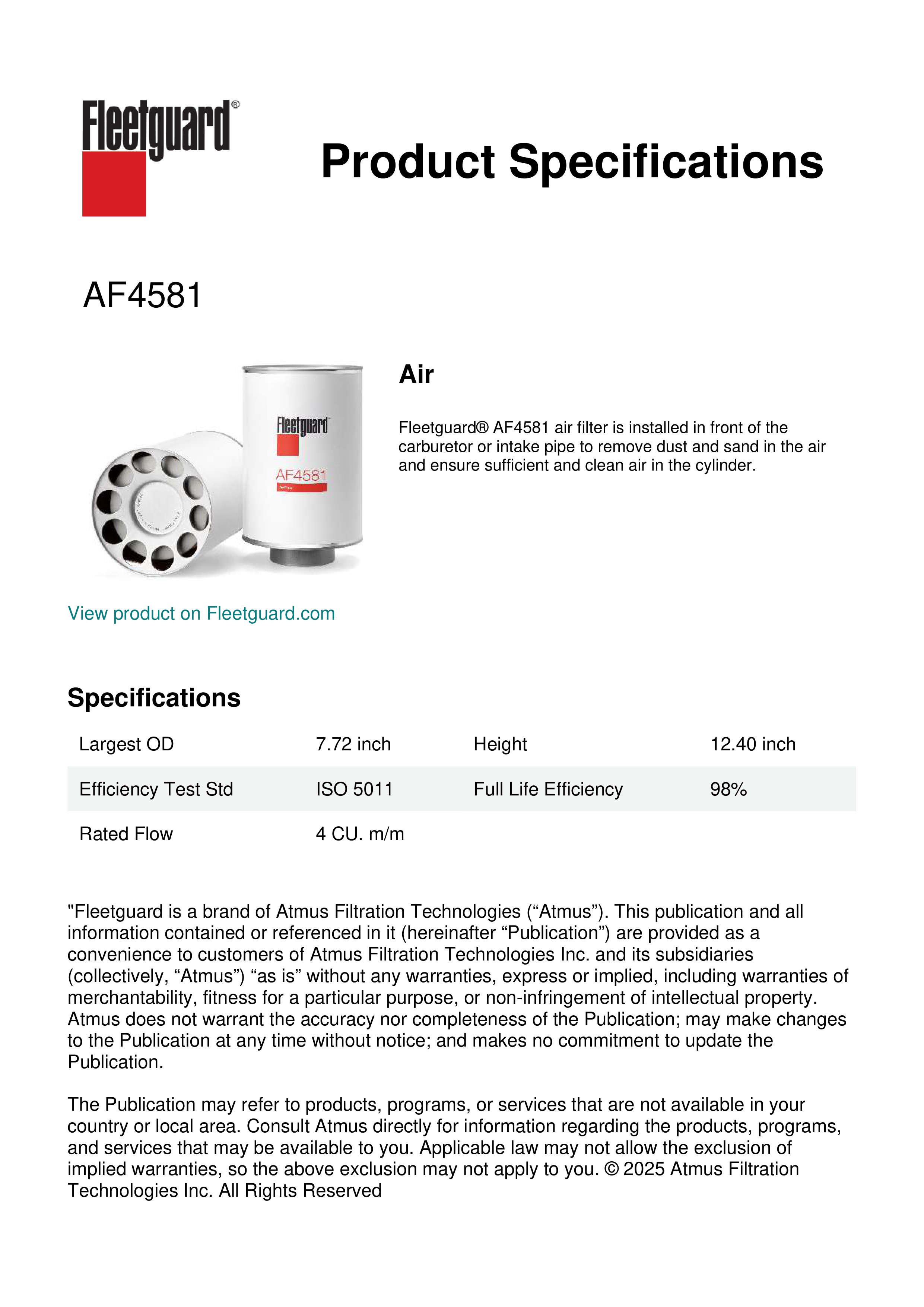 Fleetguard®

Product Specifications

AF4581

Fleetguard
AF4581

Air

Fleetguard® AF4581 air filter is installed in front of the carburetor or intake pipe to remove dust and sand in the air and ensure sufficient and clean air in the cylinder.

View product on Fleetguard.com

Specifications

| Largest OD | 7.72 inch | Height | 12.40 inch |
|---|---|---|---|
| Efficiency Test Std | ISO 5011 | Full Life Efficiency | 98% |
| Rated Flow | 4 CU. m/m | | |

"Fleetguard is a brand of Atmus Filtration Technologies (“Atmus”). This publication and all information contained or referenced in it (hereinafter “Publication”) are provided as a convenience to customers of Atmus Filtration Technologies Inc. and its subsidiaries (collectively, “Atmus”) “as is” without any warranties, express or implied, including warranties of merchantability, fitness for a particular purpose, or non-infringement of intellectual property. Atmus does not warrant the accuracy nor completeness of the Publication; may make changes to the Publication at any time without notice; and makes no commitment to update the Publication.

The Publication may refer to products, programs, or services that are not available in your country or local area. Consult Atmus directly for information regarding the products, programs, and services that may be available to you. Applicable law may not allow the exclusion of implied warranties, so the above exclusion may not apply to you. © 2025 Atmus Filtration Technologies Inc. All Rights Reserved